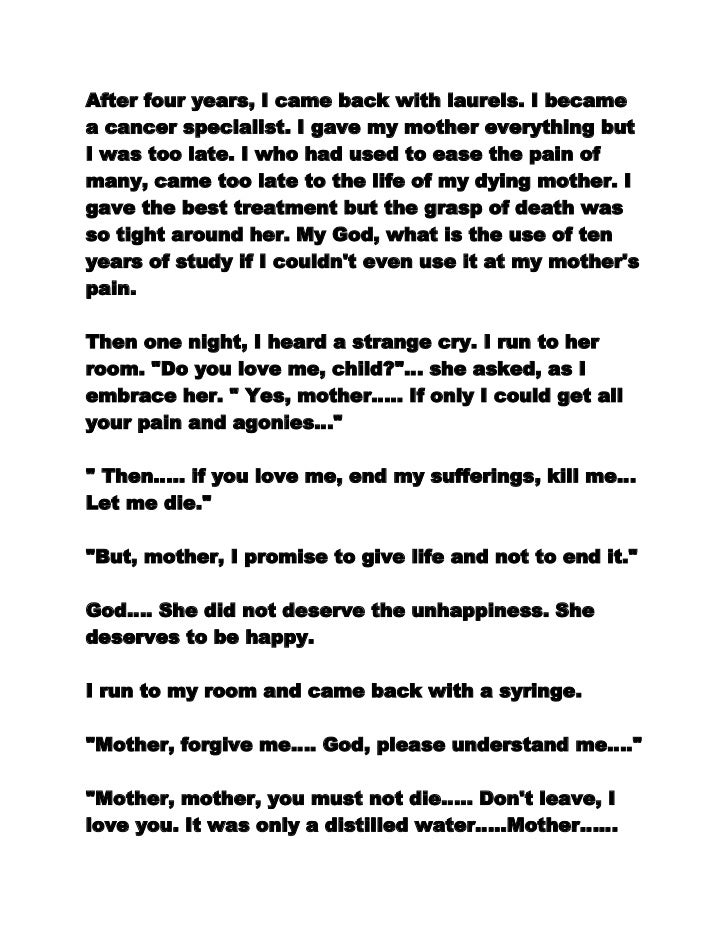 After four years, I came back with laurels. I became a cancer specialist. I gave my mother everything but I was too late. I who had used to ease the pain of many, came too late to the life of my dying mother. I gave the best treatment but the grasp of death was so tight around her. My God, what is the use of ten years of study if I couldn't even use it at my mother's pain.

Then one night, I heard a strange cry. I run to her room. "Do you love me, child?"... she asked, as I embrace her. " Yes, mother..... If only I could get all your pain and agonies..."

" Then..... if you love me, end my sufferings, kill me... Let me die."

"But, mother, I promise to give life and not to end it."

God.... She did not deserve the unhappiness. She deserves to be happy.

I run to my room and came back with a syringe.

"Mother, forgive me.... God, please understand me...."

"Mother, mother, you must not die..... Don't leave, I love you. It was only a distilled water.....Mother......